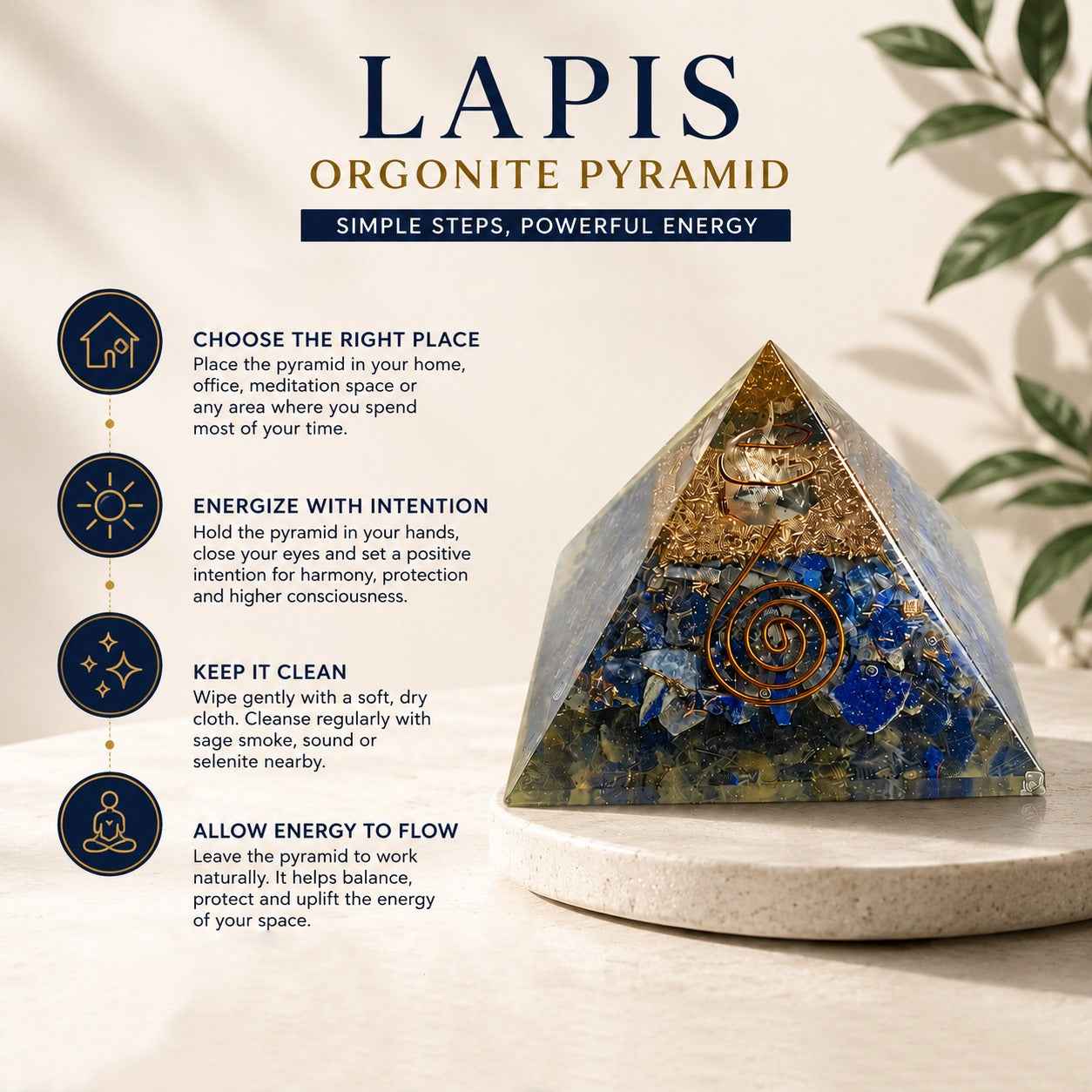 LAPIS
ORGONITE PYRAMID
SIMPLE STEPS, POWERFUL ENERGY

CHOOSE THE RIGHT PLACE
Place the pyramid in your home, office, meditation space or any area where you spend most of your time.

ENERGIZE WITH INTENTION
Hold the pyramid in your hands, close your eyes and set a positive intention for harmony, protection and higher consciousness.

KEEP IT CLEAN
Wipe gently with a soft, dry cloth. Cleanse regularly with sage smoke, sound or selenite nearby.

ALLOW ENERGY TO FLOW
Leave the pyramid to work naturally. It helps balance, protect and uplift the energy of your space.